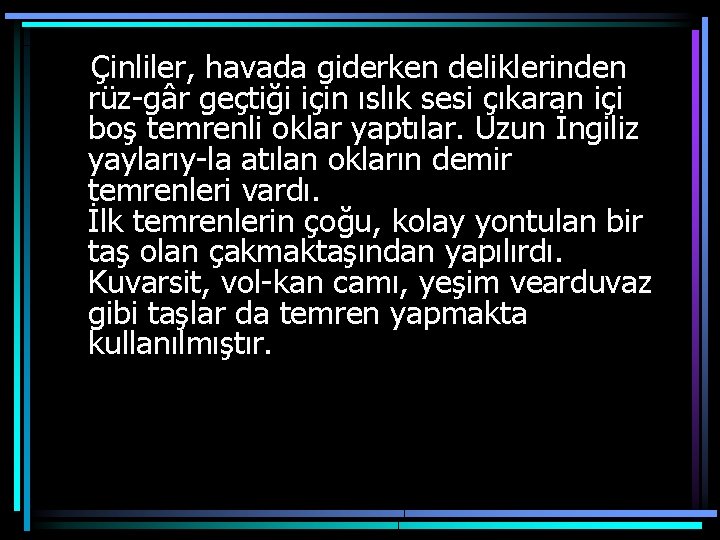 Çinliler, havada giderken deliklerinden rüz-gâr geçtiği için ıslık sesi çıkaran içi boş temrenli oklar yaptılar. Uzun İngiliz yaylarıy-la atılan okların demir temrenleri vardı.
İlk temrenlerin çoğu, kolay yontulan bir taş olan çakmaktaşından yapılırdı. Kuvarsit, vol-kan camı, yeşim vearduvaz gibi taşlar da temren yapmakta kullanılmıştır.